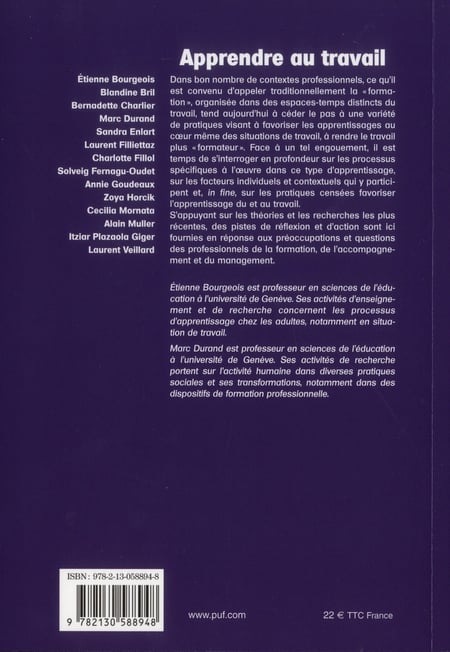 Apprendre au travail

Étienne Bourgeois
Blandine Bril
Bernadette Charlier
Marc Durand
Sandra Enlart
Laurent Filliettaz
Charlotte Fillol
Solveig Fernagu-Oudet
Annie Goudeaux
Zoya Horcik
Cecilia Mornata
Alain Muller
Itziar Plazaola Giger
Laurent Veillard

Dans bon nombre de contextes professionnels, ce qu'il est convenu d'appeler traditionnellement la «formation», organisée dans des espaces-temps distincts du travail, tend aujourd'hui à céder le pas à une variété de pratiques visant à favoriser les apprentissages au cœur même des situations de travail, à rendre le travail plus «formateur». Face à un tel engouement, il est temps de s'interroger en profondeur sur les processus spécifiques à l'œuvre dans ce type d'apprentissage, sur les facteurs individuels et contextuels qui y participent et, in fine, sur les pratiques censées favoriser l'apprentissage du et au travail.
S'appuyant sur les théories et les recherches les plus récentes, des pistes de réflexion et d'action sont ici fournies en réponse aux préoccupations et questions des professionnels de la formation, de l'accompagnement et du management.

Étienne Bourgeois est professeur en sciences de l'éducation à l'université de Genève. Ses activités d'enseignement et de recherche concernent les processus d'apprentissage chez les adultes, notamment en situation de travail.

Marc Durand est professeur en sciences de l'éducation à l'université de Genève. Ses activités de recherche portent sur l'activité humaine dans diverses pratiques sociales et ses transformations, notamment dans des dispositifs de formation professionnelle.

ISBN : 978-2-13-058894-8
9 782130 588948

www.puf.com

22 € TTC France